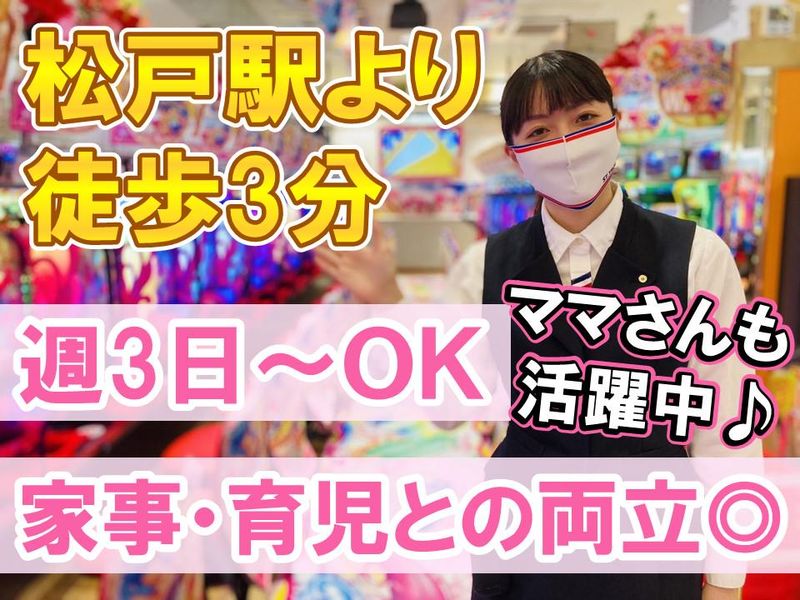 松戸駅より
徒歩3分

週3日～OK

ママさんも
活躍中♪

家事・育児との両立◎